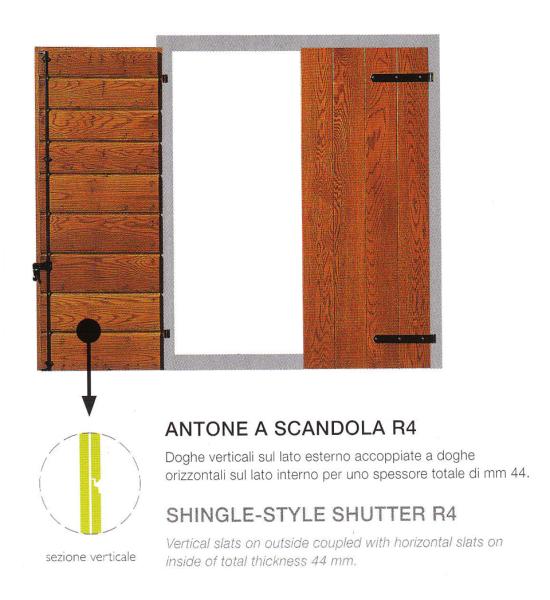 ANTONE A SCANDOLA R4

Doghe verticali sul lato esterno accoppiate a doghe orizzontali sul lato interno per uno spessore totale di mm 44.

SHINGLE-STYLE SHUTTER R4

Vertical slats on outside coupled with horizontal slats on inside of total thickness 44 mm.

sezione verticale